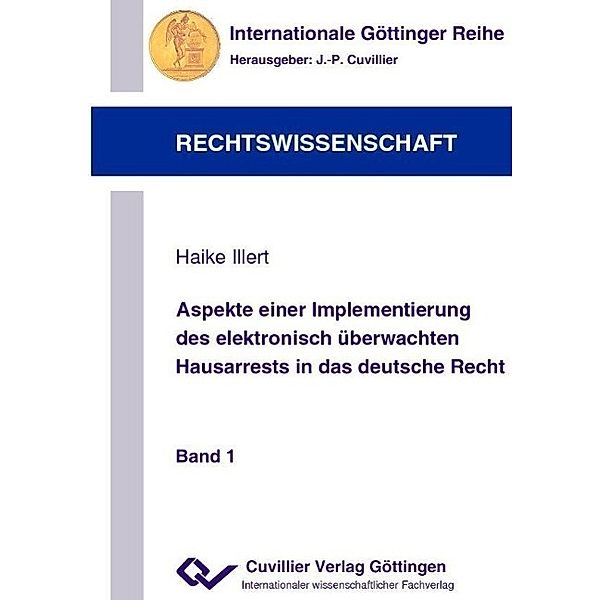 Internationale Göttinger Reihe
Herausgeber: J.-P. Cuvillier

RECHTSWISSENSCHAFT

Haike Illert

Aspekte einer Implementierung des elektronisch überwachten Hausarrests in das deutsche Recht

Band 1

Cuvillier Verlag Göttingen
Internationaler wissenschaftlicher Fachverlag